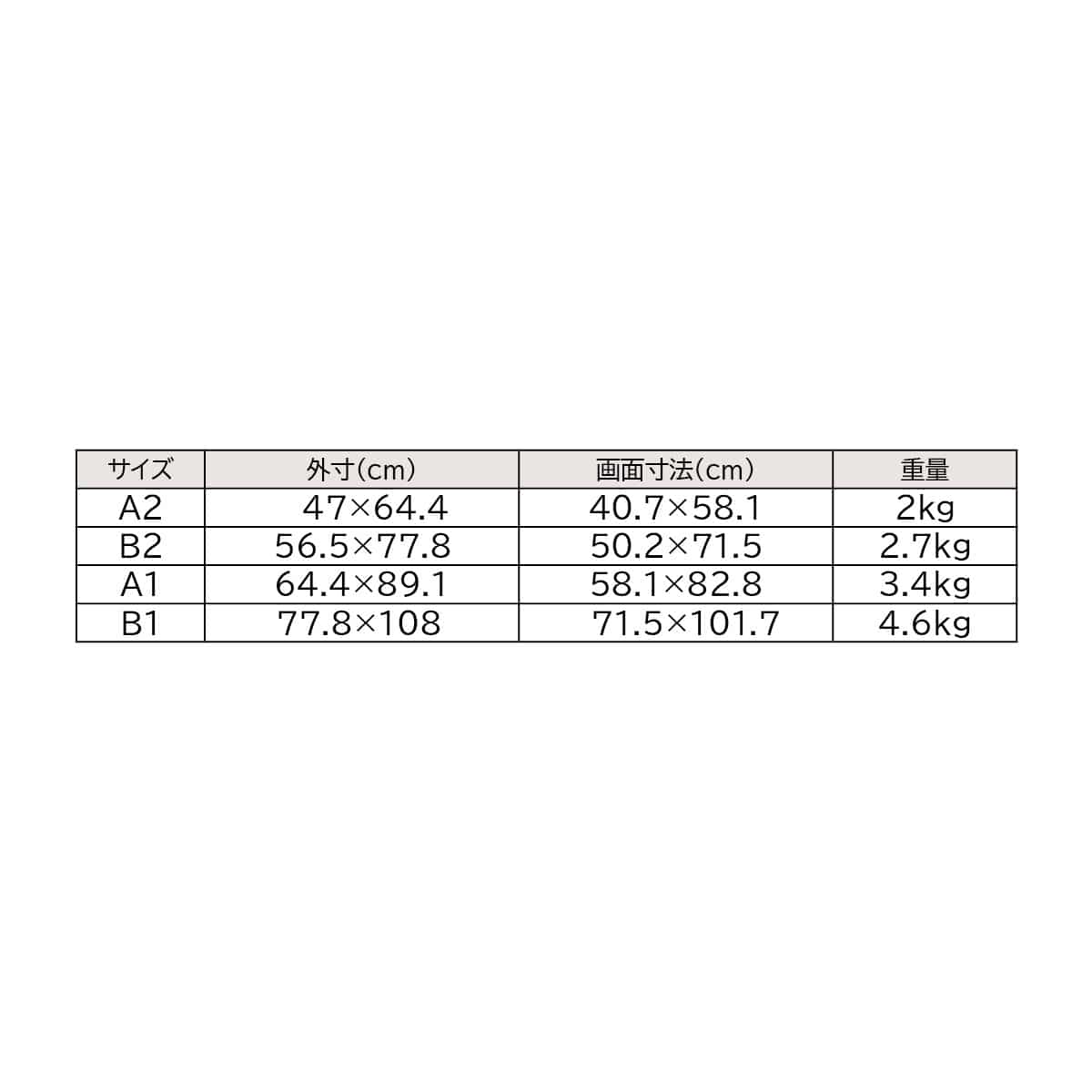 | サイズ | 外寸(cm) | 画面寸法(cm) | 重量 |
|---|---|---|---|
| A2 | 47×64.4 | 40.7×58.1 | 2kg |
| B2 | 56.5×77.8 | 50.2×71.5 | 2.7kg |
| A1 | 64.4×89.1 | 58.1×82.8 | 3.4kg |
| B1 | 77.8×108 | 71.5×101.7 | 4.6kg |